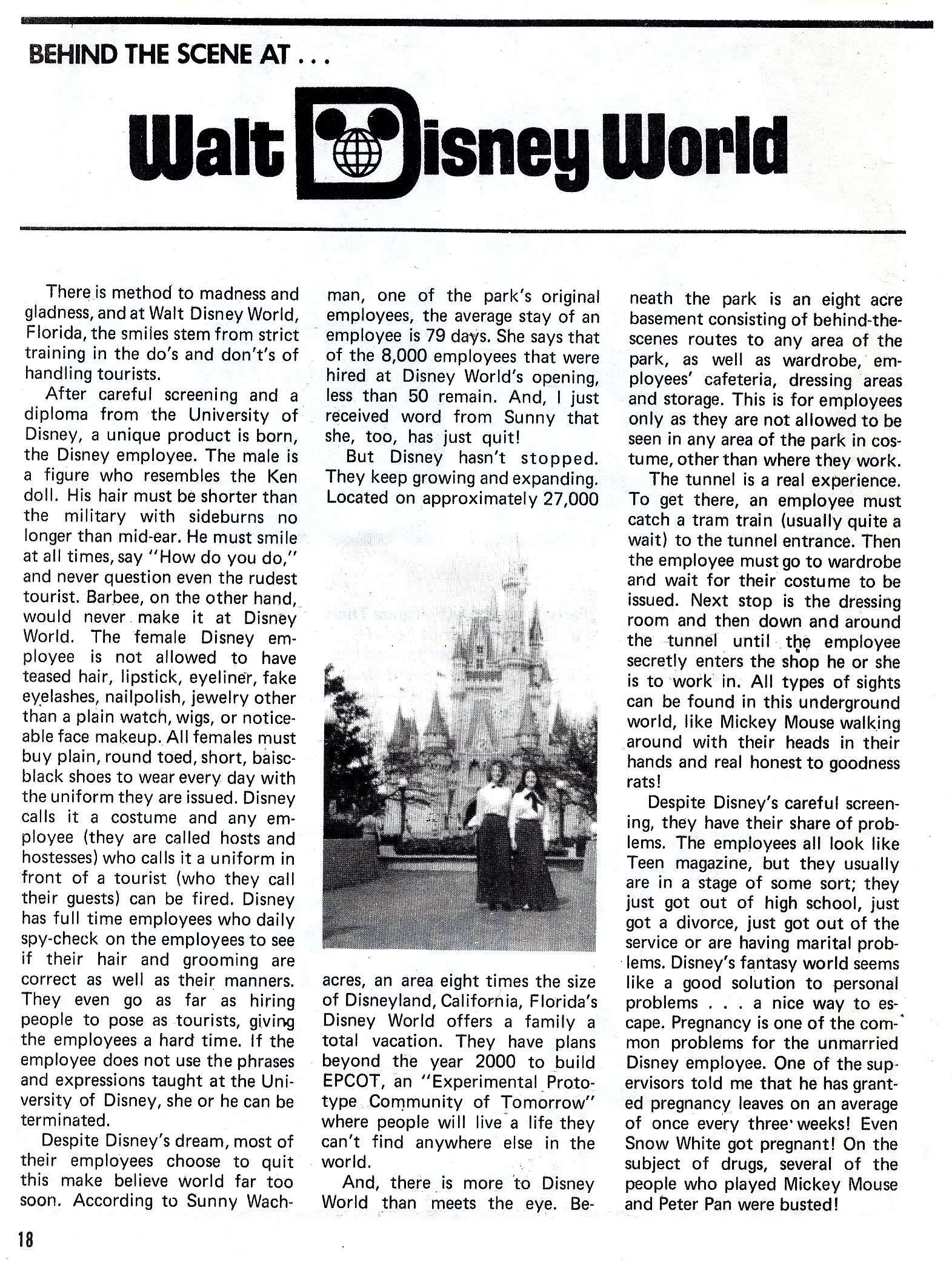 BEHIND THE SCENE AT . . .

Walt Disney World

There is method to madness and gladness, and at Walt Disney World, Florida, the smiles stem from strict training in the do's and don't's of handling tourists.

After careful screening and a diploma from the University of Disney, a unique product is born, the Disney employee. The male is a figure who resembles the Ken doll. His hair must be shorter than the military with sideburns no longer than mid-ear. He must smile at all times, say "How do you do," and never question even the rudest tourist. Barbee, on the other hand, would never make it at Disney World. The female Disney employee is not allowed to have teased hair, lipstick, eyeliner, fake eyelashes, nailpolish, jewelry other than a plain watch, wigs, or noticeable face makeup. All females must buy plain, round toed, short, baisc-black shoes to wear every day with the uniform they are issued. Disney calls it a costume and any employee (they are called hosts and hostesses) who calls it a uniform in front of a tourist (who they call their guests) can be fired. Disney has full time employees who daily spy-check on the employees to see if their hair and grooming are correct as well as their manners. They even go as far as hiring people to pose as tourists, giving the employees a hard time. If the employee does not use the phrases and expressions taught at the University of Disney, she or he can be terminated.

Despite Disney's dream, most of their employees choose to quit this make believe world far too soon. According to Sunny Wachman, one of the park's original employees, the average stay of an employee is 79 days. She says that of the 8,000 employees that were hired at Disney World's opening, less than 50 remain. And, I just received word from Sunny that she, too, has just quit!

But Disney hasn't stopped. They keep growing and expanding. Located on approximately 27,000 acres, an area eight times the size of Disneyland, California, Florida's Disney World offers a family a total vacation. They have plans beyond the year 2000 to build EPCOT, an "Experimental Prototype Community of Tomorrow" where people will live a life they can't find anywhere else in the world.

And, there is more to Disney World than meets the eye. Beneath the park is an eight acre basement consisting of behind-the-scenes routes to any area of the park, as well as wardrobe, employees' cafeteria, dressing areas and storage. This is for employees only as they are not allowed to be seen in any area of the park in costume, other than where they work.

The tunnel is a real experience. To get there, an employee must catch a tram train (usually quite a wait) to the tunnel entrance. Then the employee must go to wardrobe and wait for their costume to be issued. Next stop is the dressing room and then down and around the tunnel until the employee secretly enters the shop he or she is to work in. All types of sights can be found in this underground world, like Mickey Mouse walking around with their heads in their hands and real honest to goodness rats!

Despite Disney's careful screening, they have their share of problems. The employees all look like Teen magazine, but they usually are in a stage of some sort; they just got out of high school, just got a divorce, just got out of the service or are having marital problems. Disney's fantasy world seems like a good solution to personal problems . . . a nice way to escape. Pregnancy is one of the common problems for the unmarried Disney employee. One of the supervisors told me that he has granted pregnancy leaves on an average of once every three weeks! Even Snow White got pregnant! On the subject of drugs, several of the people who played Mickey Mouse and Peter Pan were busted!

18